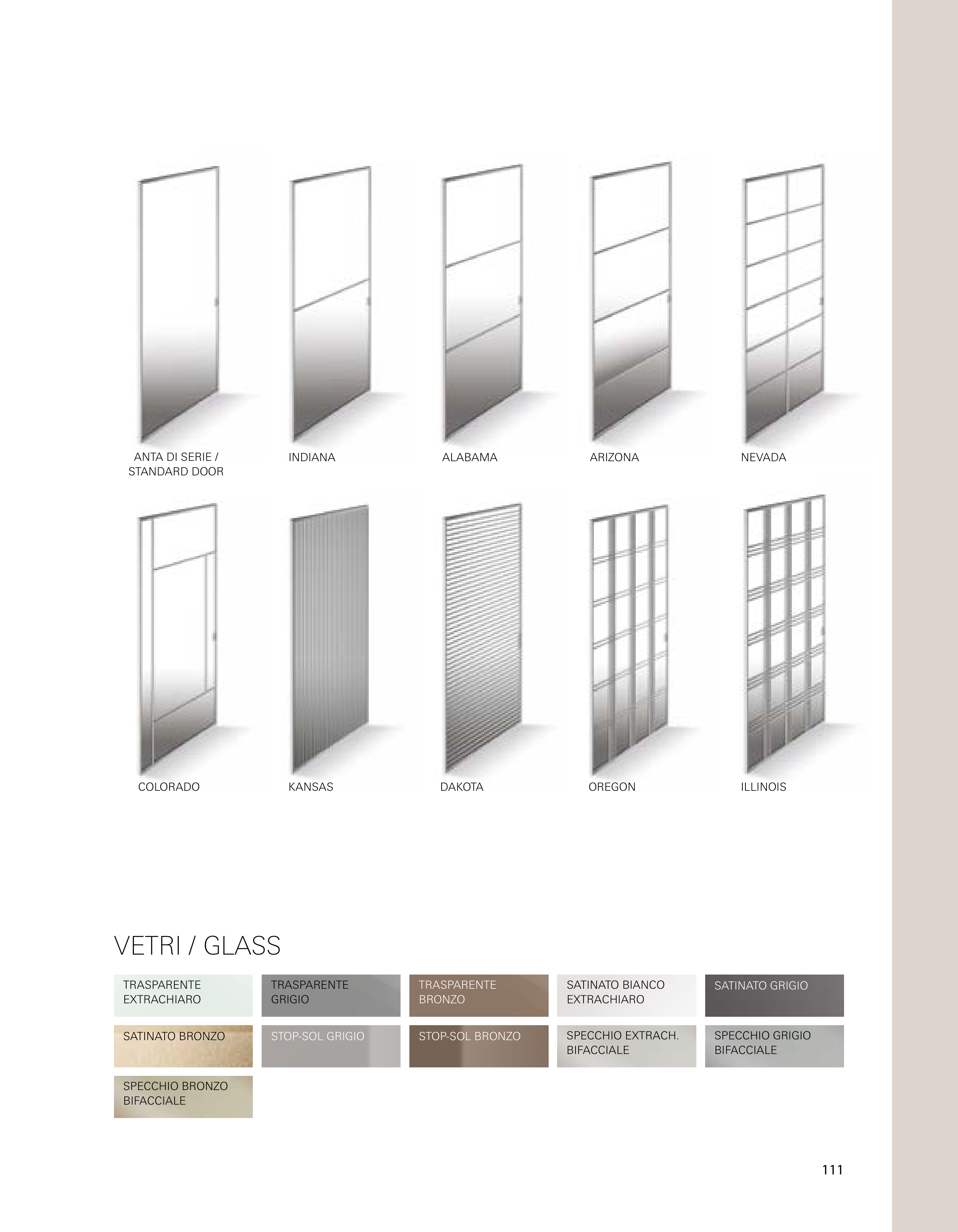 ANTA DI SERIE / STANDARD DOOR

INDIANA

ALABAMA

ARIZONA

NEVADA

COLORADO

KANSAS

DAKOTA

OREGON

ILLINOIS

VETRI / GLASS

TRASPARENTE EXTRACHIARO

TRASPARENTE GRIGIO

TRASPARENTE BRONZO

SATINATO BIANCO EXTRACHIARO

SATINATO GRIGIO

SATINATO BRONZO

STOP-SOL GRIGIO

STOP-SOL BRONZO

SPECCHIO EXTRACH. BIFACCIALE

SPECCHIO GRIGIO BIFACCIALE

SPECCHIO BRONZO BIFACCIALE

111